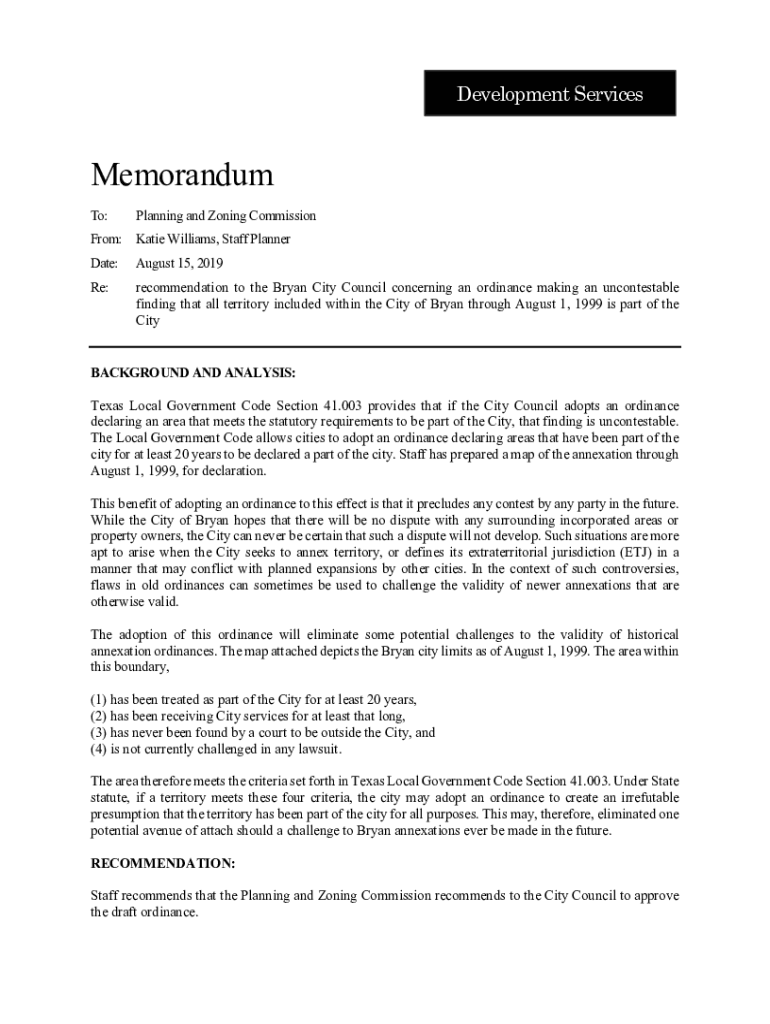 Development Services

Memorandum

To: Planning and Zoning Commission

From: Katie Williams, Staff Planner

Date: August 15, 2019

Re: recommendation to the Bryan City Council concerning an ordinance making an uncontestable finding that all territory included within the City of Bryan through August 1, 1999 is part of the City

BACKGROUND AND ANALYSIS:

Texas Local Government Code Section 41.003 provides that if the City Council adopts an ordinance declaring an area that meets the statutory requirements to be part of the City, that finding is uncontestable. The Local Government Code allows cities to adopt an ordinance declaring areas that have been part of the city for at least 20 years to be declared a part of the city. Staff has prepared a map of the annexation through August 1, 1999, for declaration.

This benefit of adopting an ordinance to this effect is that it precludes any contest by any party in the future. While the City of Bryan hopes that there will be no dispute with any surrounding incorporated areas or property owners, the City can never be certain that such a dispute will not develop. Such situations are more apt to arise when the City seeks to annex territory, or defines its extraterritorial jurisdiction (ETJ) in a manner that may conflict with planned expansions by other cities. In the context of such controversies, flaws in old ordinances can sometimes be used to challenge the validity of newer annexations that are otherwise valid.

The adoption of this ordinance will eliminate some potential challenges to the validity of historical annexation ordinances. The map attached depicts the Bryan city limits as of August 1, 1999. The area within this boundary,

(1) has been treated as part of the City for at least 20 years,
(2) has been receiving City services for at least that long,
(3) has never been found by a court to be outside the City, and
(4) is not currently challenged in any lawsuit.

The area therefore meets the criteria set forth in Texas Local Government Code Section 41.003. Under State statute, if a territory meets these four criteria, the city may adopt an ordinance to create an irrefutable presumption that the territory has been part of the city for all purposes. This may, therefore, eliminated one potential avenue of attach should a challenge to Bryan annexations ever be made in the future.

RECOMMENDATION:

Staff recommends that the Planning and Zoning Commission recommends to the City Council to approve the draft ordinance.